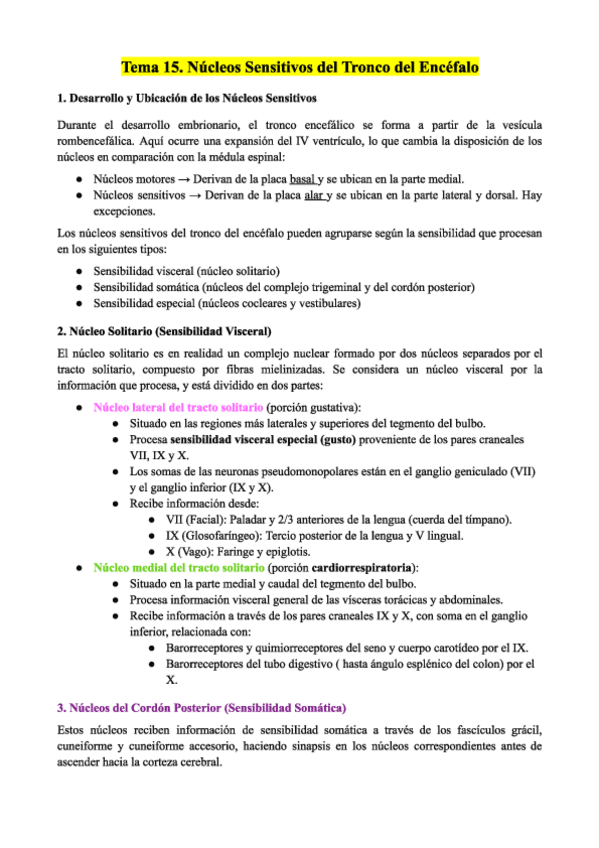 Tema 15. Núcleos Sensitivos del Tronco del Encéfalo

1. Desarrollo y Ubicación de los Núcleos Sensitivos

Durante el desarrollo embrionario, el tronco encefálico se forma a partir de la vesícula rombencefálica. Aquí ocurre una expansión del IV ventrículo, lo que cambia la disposición de los núcleos en comparación con la médula espinal:

● Núcleos motores → Derivan de la placa basal y se ubican en la parte medial.
● Núcleos sensitivos → Derivan de la placa alar y se ubican en la parte lateral y dorsal. Hay excepciones.

Los núcleos sensitivos del tronco del encéfalo pueden agruparse según la sensibilidad que procesan en los siguientes tipos:

● Sensibilidad visceral (núcleo solitario)
● Sensibilidad somática (núcleos del complejo trigeminal y del cordón posterior)
● Sensibilidad especial (núcleos cocleares y vestibulares)

2. Núcleo Solitario (Sensibilidad Visceral)

El núcleo solitario es en realidad un complejo nuclear formado por dos núcleos separados por el tracto solitario, compuesto por fibras mielinizadas. Se considera un núcleo visceral por la información que procesa, y está dividido en dos partes:

● Núcleo lateral del tracto solitario (porción gustativa):
 ● Situado en las regiones más laterales y superiores del tegmento del bulbo.
 ● Procesa sensibilidad visceral especial (gusto) proveniente de los pares craneales VII, IX y X.
 ● Los somas de las neuronas pseudomonopolares están en el ganglio geniculado (VII) y el ganglio inferior (IX y X).
 ● Recibe información desde:
  ● VII (Facial): Paladar y 2/3 anteriores de la lengua (cuerda del tímpano).
  ● IX (Glosofaríngeo): Tercio posterior de la lengua y V lingual.
  ● X (Vago): Faringe y epiglotis.
● Núcleo medial del tracto solitario (porción cardiorrespiratoria):
 ● Situado en la parte medial y caudal del tegmento del bulbo.
 ● Procesa información visceral general de las vísceras torácicas y abdominales.
 ● Recibe información a través de los pares craneales IX y X, con soma en el ganglio inferior, relacionada con:
  ● Barorreceptores y quimiorreceptores del seno y cuerpo carotídeo por el IX.
  ● Barorreceptores del tubo digestivo ( hasta ángulo esplénico del colon) por el X.

3. Núcleos del Cordón Posterior (Sensibilidad Somática)

Estos núcleos reciben información de sensibilidad somática a través de los fascículos grácil, cuneiforme y cuneiforme accesorio, haciendo sinapsis en los núcleos correspondientes antes de ascender hacia la corteza cerebral.